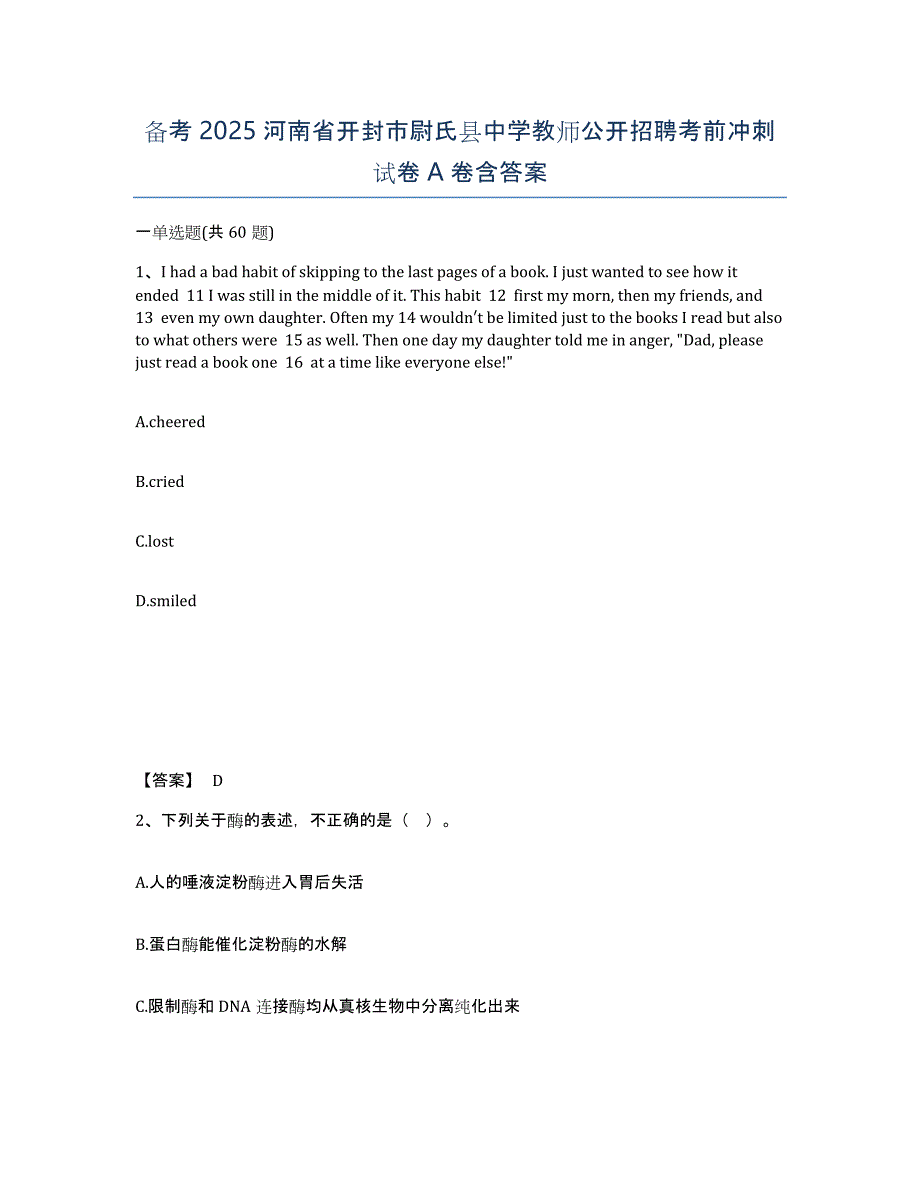 备考 2025 河南省开封市尉氏县中学教师公开招聘考前冲刺试卷 A 卷含答案

一单选题(共 60 题)

1、I had a bad habit of skipping to the last pages of a book. I just wanted to see how it ended 11 I was still in the middle of it. This habit 12 first my morn, then my friends, and 13 even my own daughter. Often my 14 wouldn't be limited just to the books I read but also to what others were 15 as well. Then one day my daughter told me in anger, "Dad, please just read a book one 16 at a time like everyone else!"

A.cheered

B.cried

C.lost

D.smiled

【答案】 D

2、下列关于酶的表述，不正确的是（ ）。

A.人的唾液淀粉酶进入胃后失活

B.蛋白酶能催化淀粉酶的水解

C.限制酶和 DNA 连接酶均从真核生物中分离纯化出来